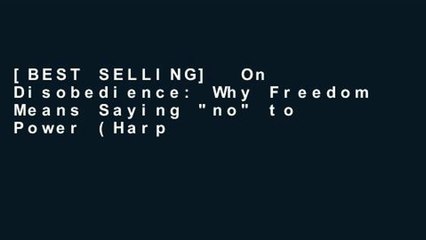 [BEST SELLING] On Disobedience: Why Freedom Means Saying "no" to Power (Harp